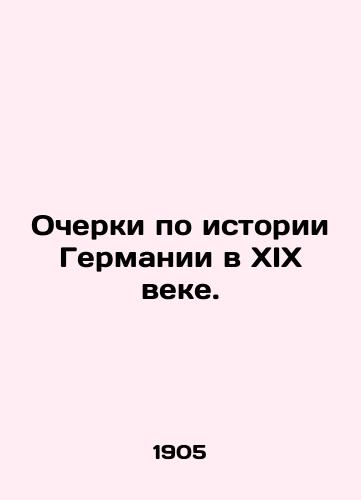 Очерки по истории Германии в XIX веке.

1905